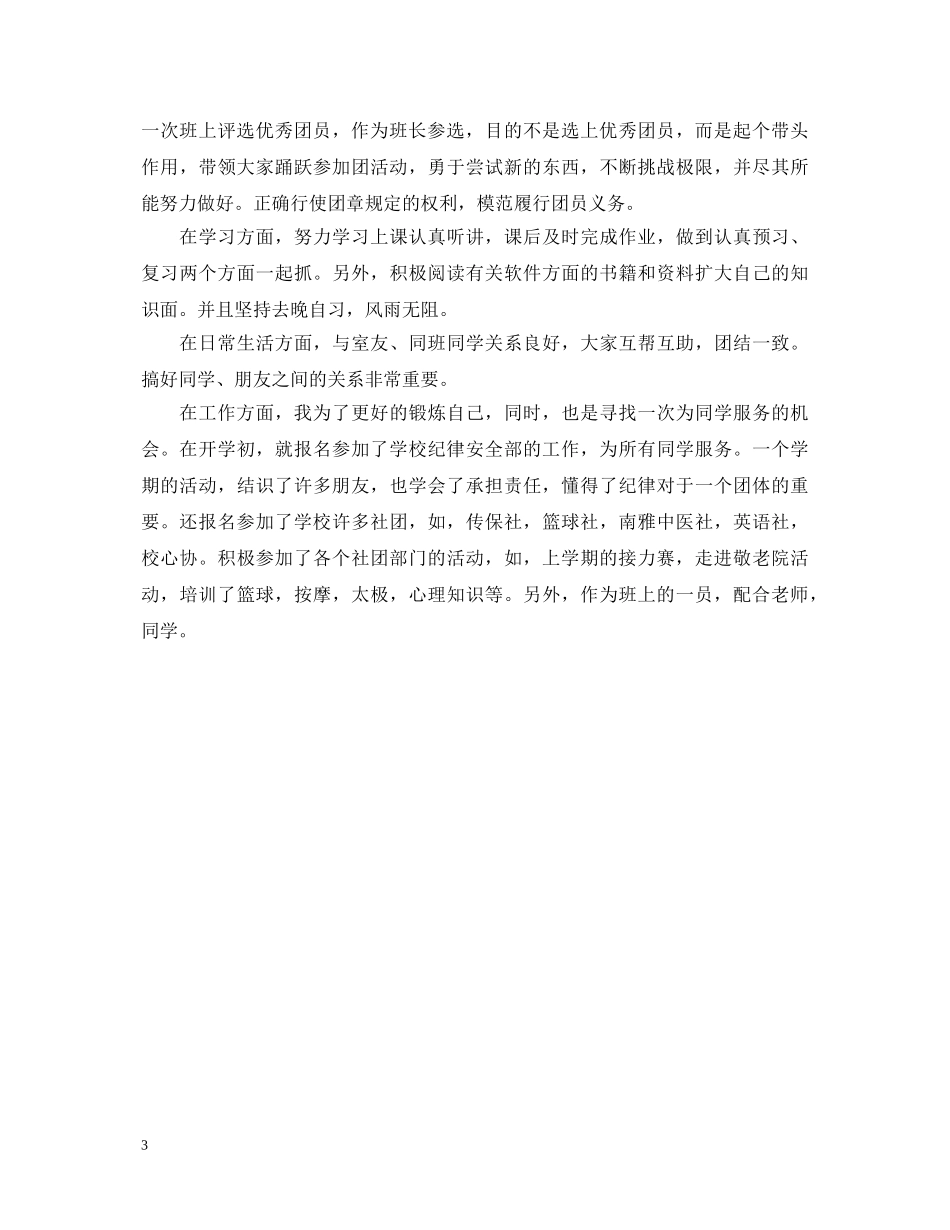 一次班上评选优秀团员，作为班长参选，目的不是选上优秀团员，而是起个带头作用，带领大家踊跃参加团活动，勇于尝试新的东西，不断挑战极限，并尽其所能努力做好。正确行使团章规定的权利，模范履行团员义务。

在学习方面，努力学习上课认真听讲，课后及时完成作业，做到认真预习、复习两个方面一起抓。另外，积极阅读有关软件方面的书籍和资料扩大自己的知识面。并且坚持去晚自习，风雨无阻。

在日常生活方面，与室友、同班同学关系良好，大家互帮互助，团结一致。搞好同学、朋友之间的关系非常重要。

在工作方面，我为了更好的锻炼自己，同时，也是寻找一次为同学服务的机会。在开学初，就报名参加了学校纪律安全部的工作，为所有同学服务。一个学期的活动，结识了许多朋友，也学会了承担责任，懂得了纪律对于一个团体的重要。还报名参加了学校许多社团，如，传保社，篮球社，南雅中医社，英语社，校心协。积极参加了各个社团部门的活动，如，上学期的接力赛，走进敬老院活动，培训了篮球，按摩，太极，心理知识等。另外，作为班上的一员，配合老师，同学。

3